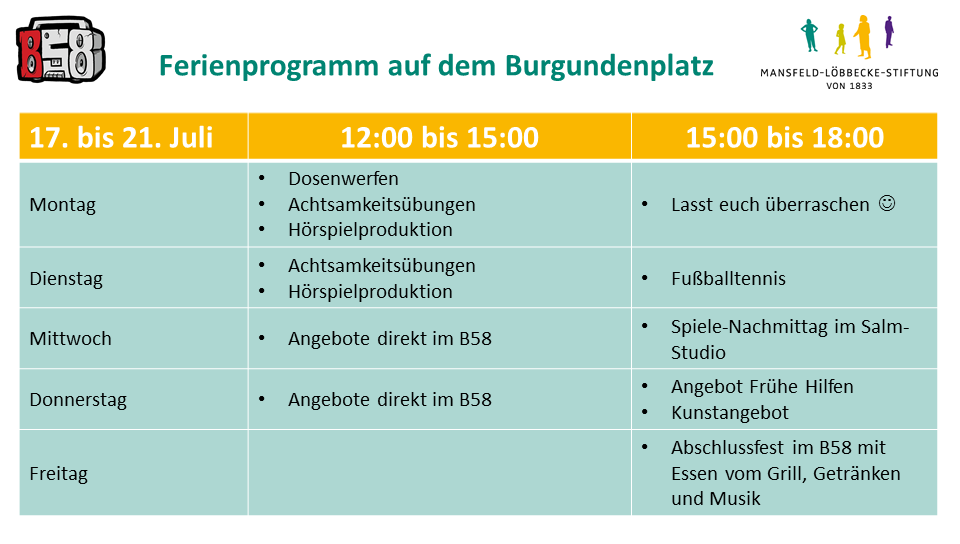 B58

Ferienprogramm auf dem Burgundenplatz

MANSFELD-LÖBBECKE-STIFTUNG
VON 1833

| 17. bis 21. Juli | 12:00 bis 15:00 | 15:00 bis 18:00 |
|---|---|---|
| Montag | • Dosenwerfen • Achtsamkeitsübungen • Hörspielproduktion | • Lasst euch überraschen ☺ |
| Dienstag | • Achtsamkeitsübungen • Hörspielproduktion | • Fußballtennis |
| Mittwoch | • Angebote direkt im B58 | • Spiele-Nachmittag im Salm-Studio |
| Donnerstag | • Angebote direkt im B58 | • Angebot Frühe Hilfen • Kunstangebot |
| Freitag | | • Abschlussfest im B58 mit Essen vom Grill, Getränken und Musik |